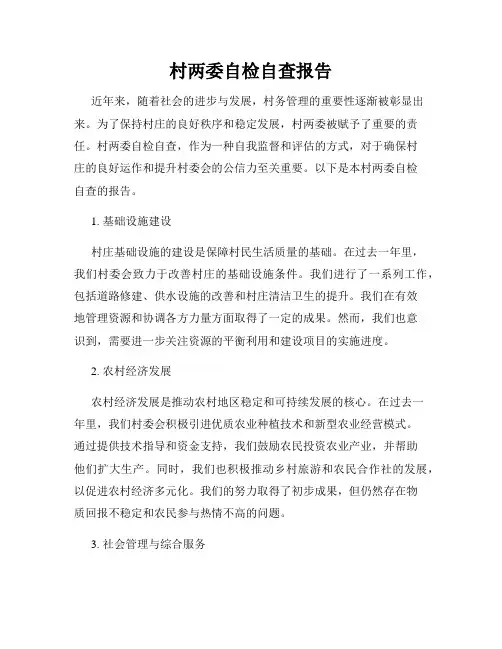 村两委自检自查报告

近年来，随着社会的进步与发展，村务管理的重要性逐渐被彰显出来。为了保持村庄的良好秩序和稳定发展，村两委被赋予了重要的责任。村两委自检自查，作为一种自我监督和评估的方式，对于确保村庄的良好运作和提升村委会的公信力至关重要。以下是本村两委自检自查的报告。

1. 基础设施建设

村庄基础设施的建设是保障村民生活质量的基础。在过去一年里，我们村委会致力于改善村庄的基础设施条件。我们进行了一系列工作，包括道路修建、供水设施的改善和村庄清洁卫生的提升。我们在有效地管理资源和协调各方力量方面取得了一定的成果。然而，我们也意识到，需要进一步关注资源的平衡利用和建设项目的实施进度。

2. 农村经济发展

农村经济发展是推动农村地区稳定和可持续发展的核心。在过去一年里，我们村委会积极引进优质农业种植技术和新型农业经营模式。通过提供技术指导和资金支持，我们鼓励农民投资农业产业，并帮助他们扩大生产。同时，我们也积极推动乡村旅游和农民合作社的发展，以促进农村经济多元化。我们的努力取得了初步成果，但仍然存在物质回报不稳定和农民参与热情不高的问题。

3. 社会管理与综合服务